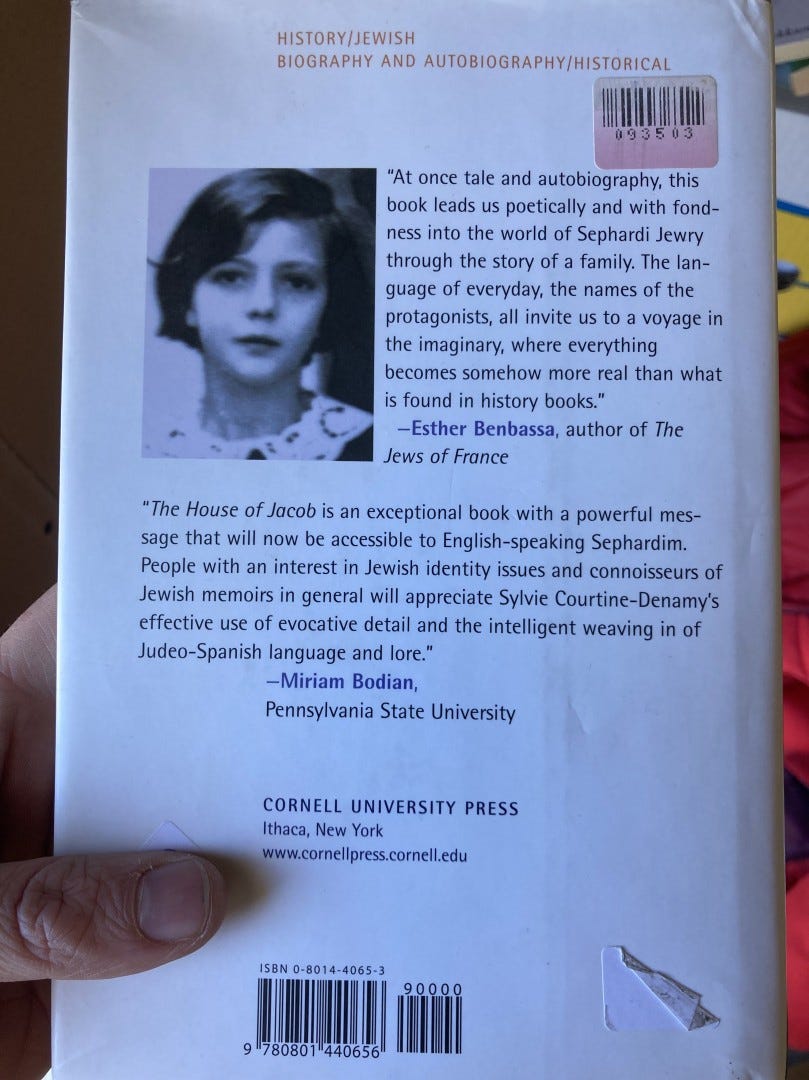 HISTORY/JEWISH
BIOGRAPHY AND AUTOBIOGRAPHY/HISTORICAL

093503

"At once tale and autobiography, this book leads us poetically and with fondness into the world of Sephardi Jewry through the story of a family. The language of everyday, the names of the protagonists, all invite us to a voyage in the imaginary, where everything becomes somehow more real than what is found in history books."

—Esther Benbassa, author of The Jews of France

"The House of Jacob is an exceptional book with a powerful message that will now be accessible to English-speaking Sephardim. People with an interest in Jewish identity issues and connoisseurs of Jewish memoirs in general will appreciate Sylvie Courtine-Denamy's effective use of evocative detail and the intelligent weaving in of Judeo-Spanish language and lore."

—Miriam Bodian,
Pennsylvania State University

CORNELL UNIVERSITY PRESS
Ithaca, New York
www.cornellpress.cornell.edu

ISBN 0-8014-4065-3

90000

9 780801 440656